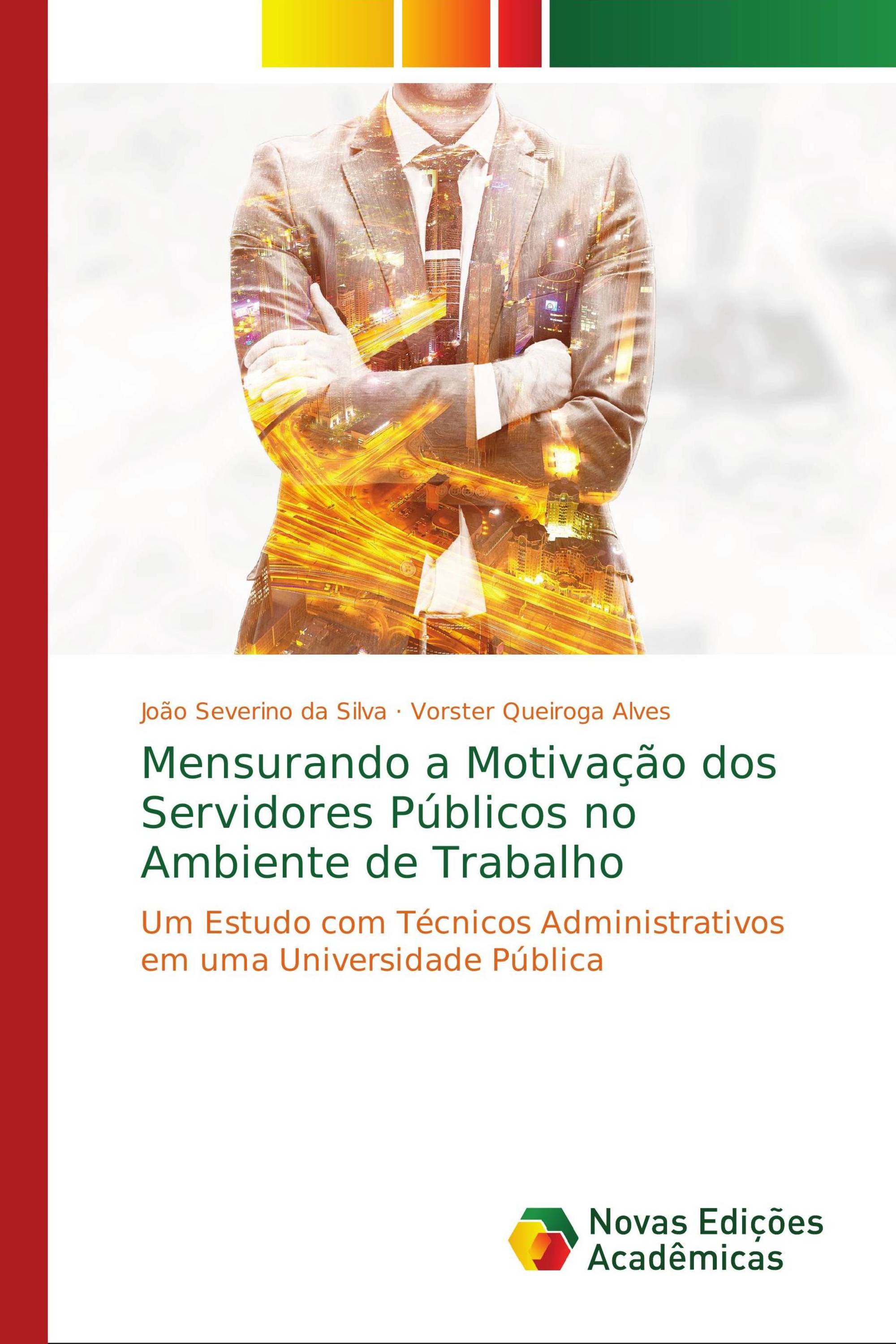 João Severino da Silva · Vorster Queiroga Alves

Mensurando a Motivação dos Servidores Públicos no Ambiente de Trabalho

Um Estudo com Técnicos Administrativos em uma Universidade Pública

Novas Edições Acadêmicas